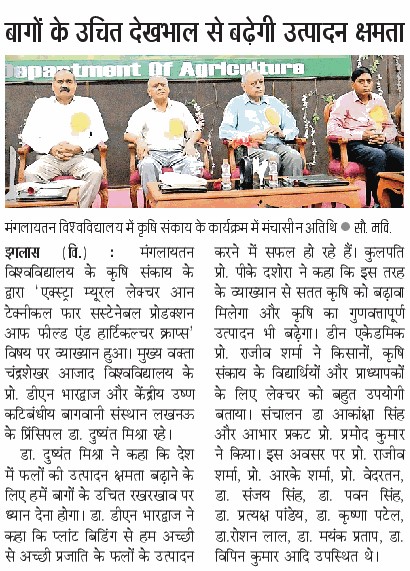 बागों के उचित देखभाल से बढ़ेगी उत्पादन क्षमता

Department Of Agriculture

मंगलायतन विश्वविद्यालय में कृषि संकाय के कार्यक्रम में मंचासीन अतिथि ● सौ. मवि.

इगलास (वि.) : मंगलायतन विश्वविद्यालय के कृषि संकाय के द्वारा 'एक्स्ट्रा म्यूरल लेक्चर आन टेक्नीकल फार सस्टेनेबल प्रोडक्शन आफ फील्ड एंड हार्टिकल्चर क्राप्स' विषय पर व्याख्यान हुआ। मुख्य वक्ता चंद्रशेखर आजाद विश्वविद्यालय के प्रो. डीएन भारद्वाज और केंद्रीय उष्ण कटिबंधीय बागवानी संस्थान लखनऊ के प्रिंसिपल डा. दुष्यंत मिश्रा रहे।

डा. दुष्यंत मिश्रा ने कहा कि देश में फलों की उत्पादन क्षमता बढ़ाने के लिए हमें बागों के उचित रखरखाव पर ध्यान देना होगा। डा. डीएन भारद्वाज ने कहा कि प्लांट बिडिंग से हम अच्छी से अच्छी प्रजाति के फलों के उत्पादन करने में सफल हो रहे हैं। कुलपति प्रो. पीके दशोरा ने कहा कि इस तरह के व्याख्यान से सतत कृषि को बढ़ावा मिलेगा और कृषि का गुणवत्तापूर्ण उत्पादन भी बढ़ेगा। डीन एकेडमिक प्रो. राजीव शर्मा ने किसानों, कृषि संकाय के विद्यार्थियों और प्राध्यापकों के लिए लेक्चर को बहुत उपयोगी बताया। संचालन डा आकांक्षा सिंह और आभार प्रकट प्रो. प्रमोद कुमार ने किया। इस अवसर पर प्रो. राजीव शर्मा, प्रो. आरके शर्मा, प्रो. वेदरतन, डा. संजय सिंह, डा. पवन सिंह, डा. प्रत्यक्ष पांडेय, डा. कृष्णा पटेल, डा.रोशन लाल, डा. मयंक प्रताप, डा. विपिन कुमार आदि उपस्थित थे।